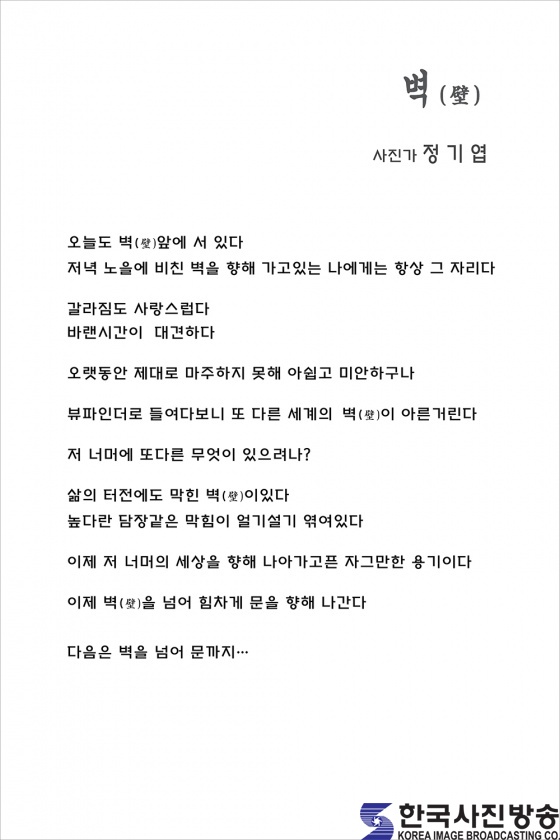 벽(壁)

사진가 정 기 엽

오늘도 벽(壁)앞에 서 있다
저녁 노을에 비친 벽을 향해 가고있는 나에게는 항상 그 자리다

갈라짐도 사랑스럽다
바랜시간이 대견하다

오랫동안 제대로 마주하지 못해 아쉽고 미안하구나

뷰파인더로 들여다보니 또 다른 세계의 벽(壁)이 아른거린다

저 너머에 또다른 무엇이 있으려나?

삶의 터전에도 막힌 벽(壁)이있다
높다란 담장같은 막힘이 얼기설기 엮여있다

이제 저 너머의 세상을 향해 나아가고픈 자그만한 용기이다

이제 벽(壁)을 넘어 힘차게 문을 향해 나간다

다음은 벽을 넘어 문까지…

한국사진방송
KOREA IMAGE BROADCASTING CO.